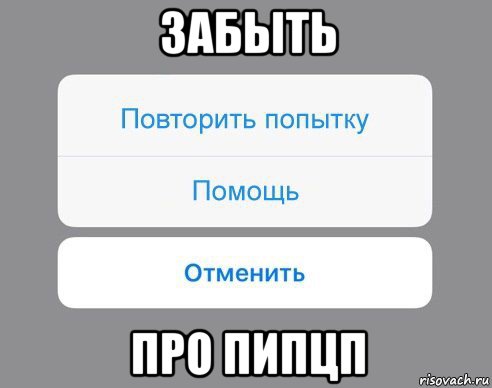 ЗАБЫТЬ

Повторить попытку

Помощь

Отменить

ПРО ПИПЦП

risovach.ru